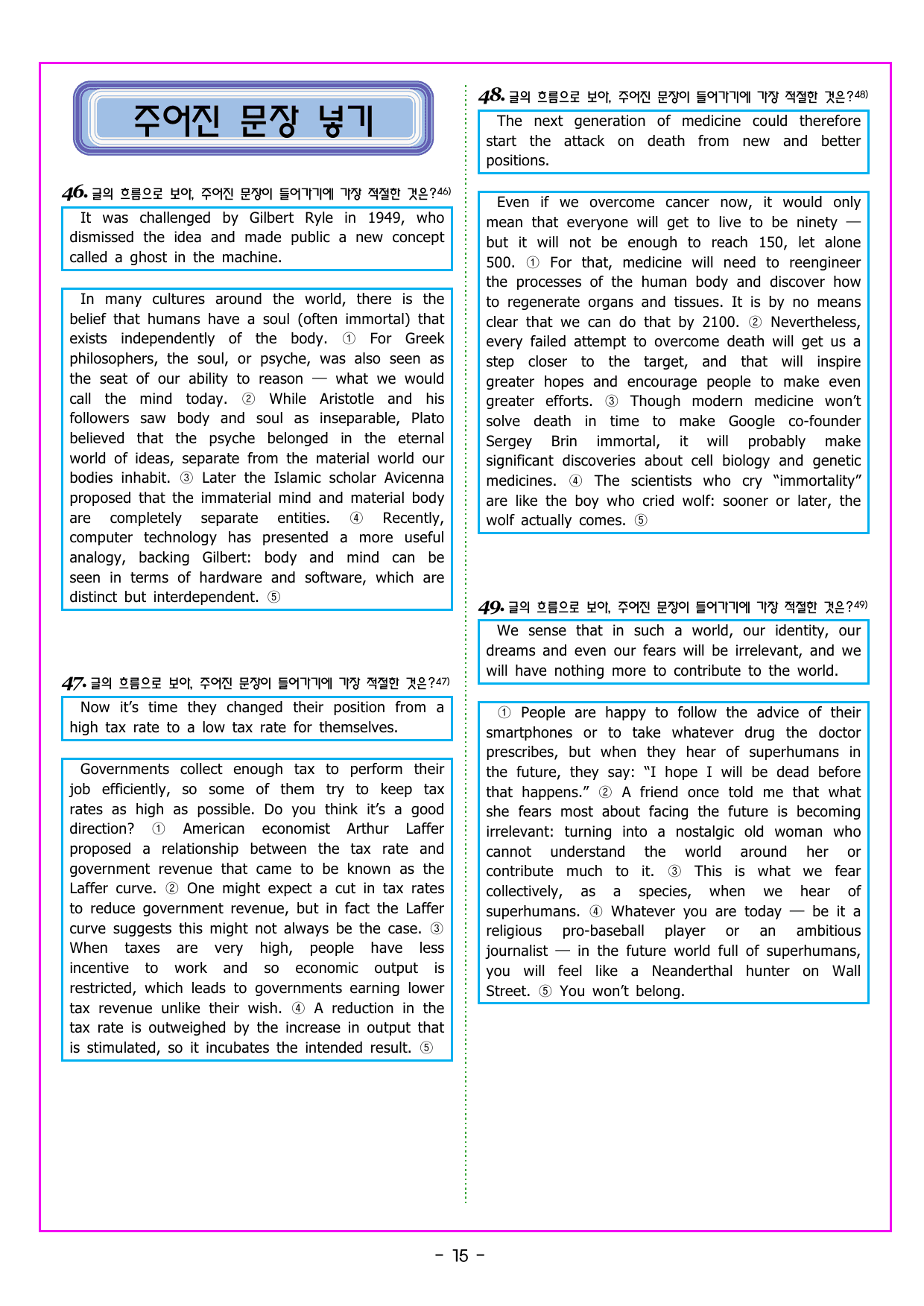 주어진 문장 넣기

46. 글의 흐름으로 보아, 주어진 문장이 들어가기에 가장 적절한 것은?46)

It was challenged by Gilbert Ryle in 1949, who dismissed the idea and made public a new concept called a ghost in the machine.

In many cultures around the world, there is the belief that humans have a soul (often immortal) that exists independently of the body. ① For Greek philosophers, the soul, or psyche, was also seen as the seat of our ability to reason — what we would call the mind today. ② While Aristotle and his followers saw body and soul as inseparable, Plato believed that the psyche belonged in the eternal world of ideas, separate from the material world our bodies inhabit. ③ Later the Islamic scholar Avicenna proposed that the immaterial mind and material body are completely separate entities. ④ Recently, computer technology has presented a more useful analogy, backing Gilbert: body and mind can be seen in terms of hardware and software, which are distinct but interdependent. ⑤

47. 글의 흐름으로 보아, 주어진 문장이 들어가기에 가장 적절한 것은?47)

Now it's time they changed their position from a high tax rate to a low tax rate for themselves.

Governments collect enough tax to perform their job efficiently, so some of them try to keep tax rates as high as possible. Do you think it's a good direction? ① American economist Arthur Laffer proposed a relationship between the tax rate and government revenue that came to be known as the Laffer curve. ② One might expect a cut in tax rates to reduce government revenue, but in fact the Laffer curve suggests this might not always be the case. ③ When taxes are very high, people have less incentive to work and so economic output is restricted, which leads to governments earning lower tax revenue unlike their wish. ④ A reduction in the tax rate is outweighed by the increase in output that is stimulated, so it incubates the intended result. ⑤

48. 글의 흐름으로 보아, 주어진 문장이 들어가기에 가장 적절한 것은?48)

The next generation of medicine could therefore start the attack on death from new and better positions.

Even if we overcome cancer now, it would only mean that everyone will get to live to be ninety — but it will not be enough to reach 150, let alone 500. ① For that, medicine will need to reengineer the processes of the human body and discover how to regenerate organs and tissues. It is by no means clear that we can do that by 2100. ② Nevertheless, every failed attempt to overcome death will get us a step closer to the target, and that will inspire greater hopes and encourage people to make even greater efforts. ③ Though modern medicine won't solve death in time to make Google co-founder Sergey Brin immortal, it will probably make significant discoveries about cell biology and genetic medicines. ④ The scientists who cry "immortality" are like the boy who cried wolf: sooner or later, the wolf actually comes. ⑤

49. 글의 흐름으로 보아, 주어진 문장이 들어가기에 가장 적절한 것은?49)

We sense that in such a world, our identity, our dreams and even our fears will be irrelevant, and we will have nothing more to contribute to the world.

① People are happy to follow the advice of their smartphones or to take whatever drug the doctor prescribes, but when they hear of superhumans in the future, they say: "I hope I will be dead before that happens." ② A friend once told me that what she fears most about facing the future is becoming irrelevant: turning into a nostalgic old woman who cannot understand the world around her or contribute much to it. ③ This is what we fear collectively, as a species, when we hear of superhumans. ④ Whatever you are today — be it a religious pro-baseball player or an ambitious journalist — in the future world full of superhumans, you will feel like a Neanderthal hunter on Wall Street. ⑤ You won't belong.

- 15 -